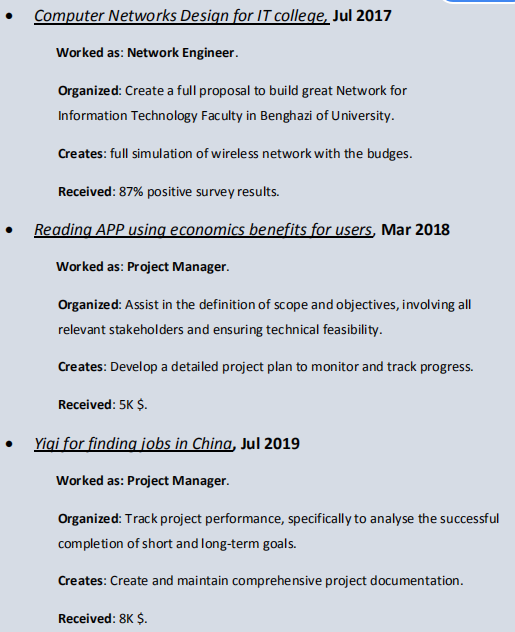 • Computer Networks Design for IT college, Jul 2017

Worked as: Network Engineer.

Organized: Create a full proposal to build great Network for Information Technology Faculty in Benghazi of University.

Creates: full simulation of wireless network with the budges.

Received: 87% positive survey results.

• Reading APP using economics benefits for users, Mar 2018

Worked as: Project Manager.

Organized: Assist in the definition of scope and objectives, involving all relevant stakeholders and ensuring technical feasibility.

Creates: Develop a detailed project plan to monitor and track progress.

Received: 5K $.

• Yiqi for finding jobs in China, Jul 2019

Worked as: Project Manager.

Organized: Track project performance, specifically to analyse the successful completion of short and long-term goals.

Creates: Create and maintain comprehensive project documentation.

Received: 8K $.